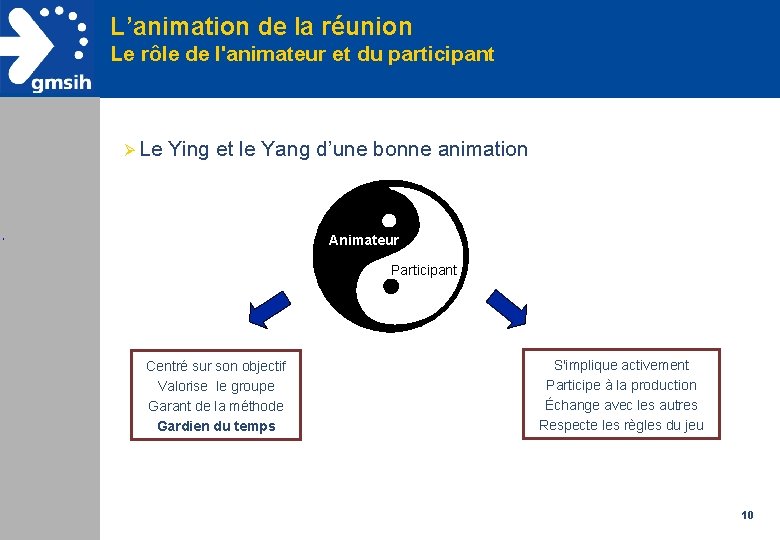 gmsih

L'animation de la réunion
Le rôle de l'animateur et du participant

➢ Le Ying et le Yang d'une bonne animation

Animateur
Participant

Centré sur son objectif
Valorise le groupe
Garant de la méthode
Gardien du temps

S'implique activement
Participe à la production
Échange avec les autres
Respecte les règles du jeu

10